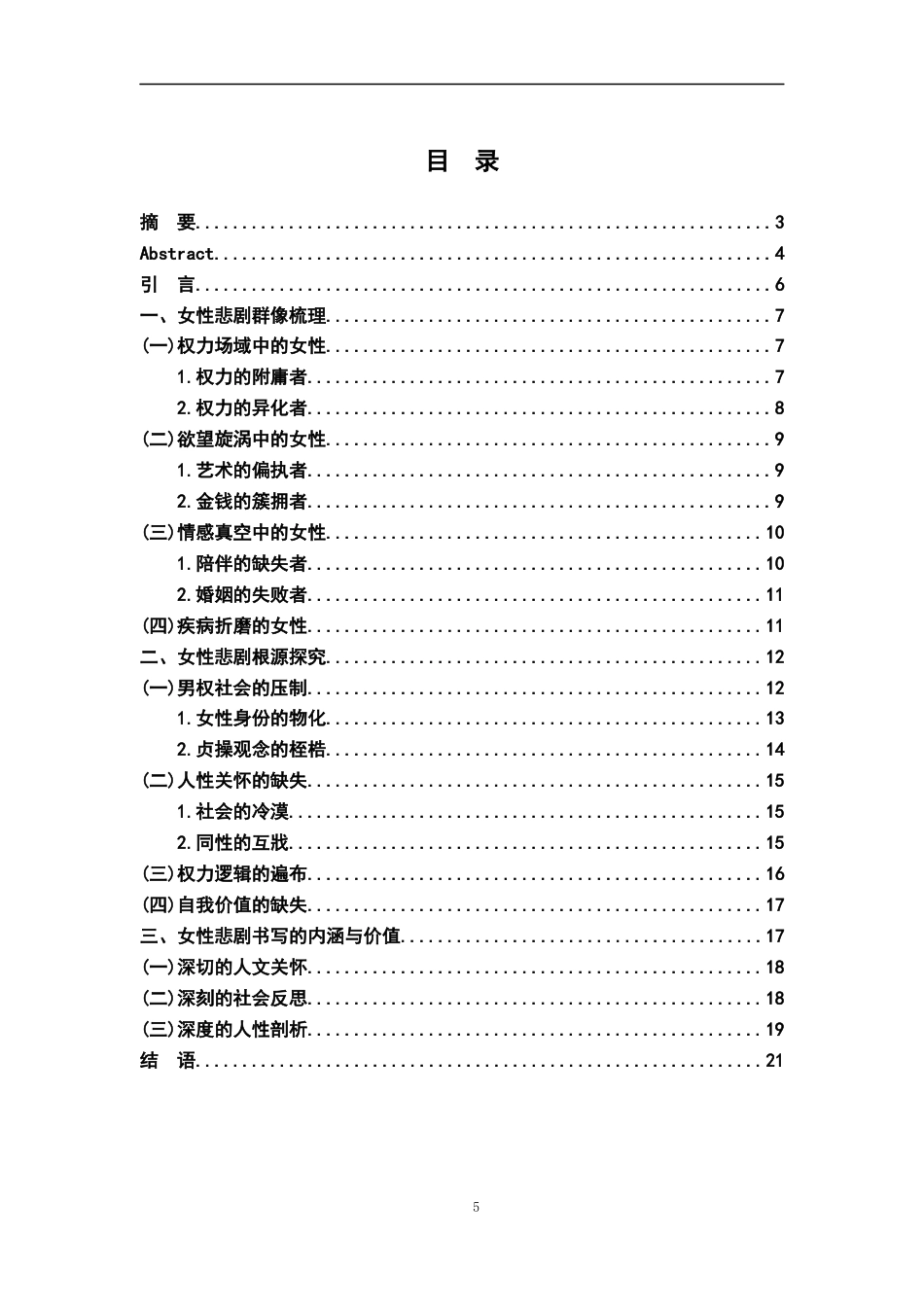 目 录

摘 要 3
Abstract 4
引 言 6
一、女性悲剧群像梳理 7
(一)权力场域中的女性 7
1.权力的附庸者 7
2.权力的异化者 8
(二)欲望旋涡中的女性 9
1.艺术的偏执者 9
2.金钱的簇拥者 9
(三)情感真空中的女性 10
1.陪伴的缺失者 10
2.婚姻的失败者 11
(四)疾病折磨的女性 11
二、女性悲剧根源探究 12
(一)男权社会的压制 12
1.女性身份的物化 13
2.贞操观念的桎梏 14
(二)人性关怀的缺失 15
1.社会的冷漠 15
2.同性的互戕 15
(三)权力逻辑的遍布 16
(四)自我价值的缺失 17
三、女性悲剧书写的内涵与价值 17
(一)深切的人文关怀 18
(二)深刻的社会反思 18
(三)深度的人性剖析 19
结 语 21

5